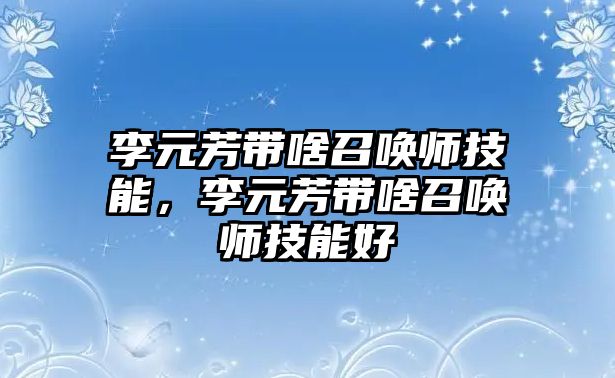 李元芳带啥召唤师技能，李元芳带啥召唤师技能好